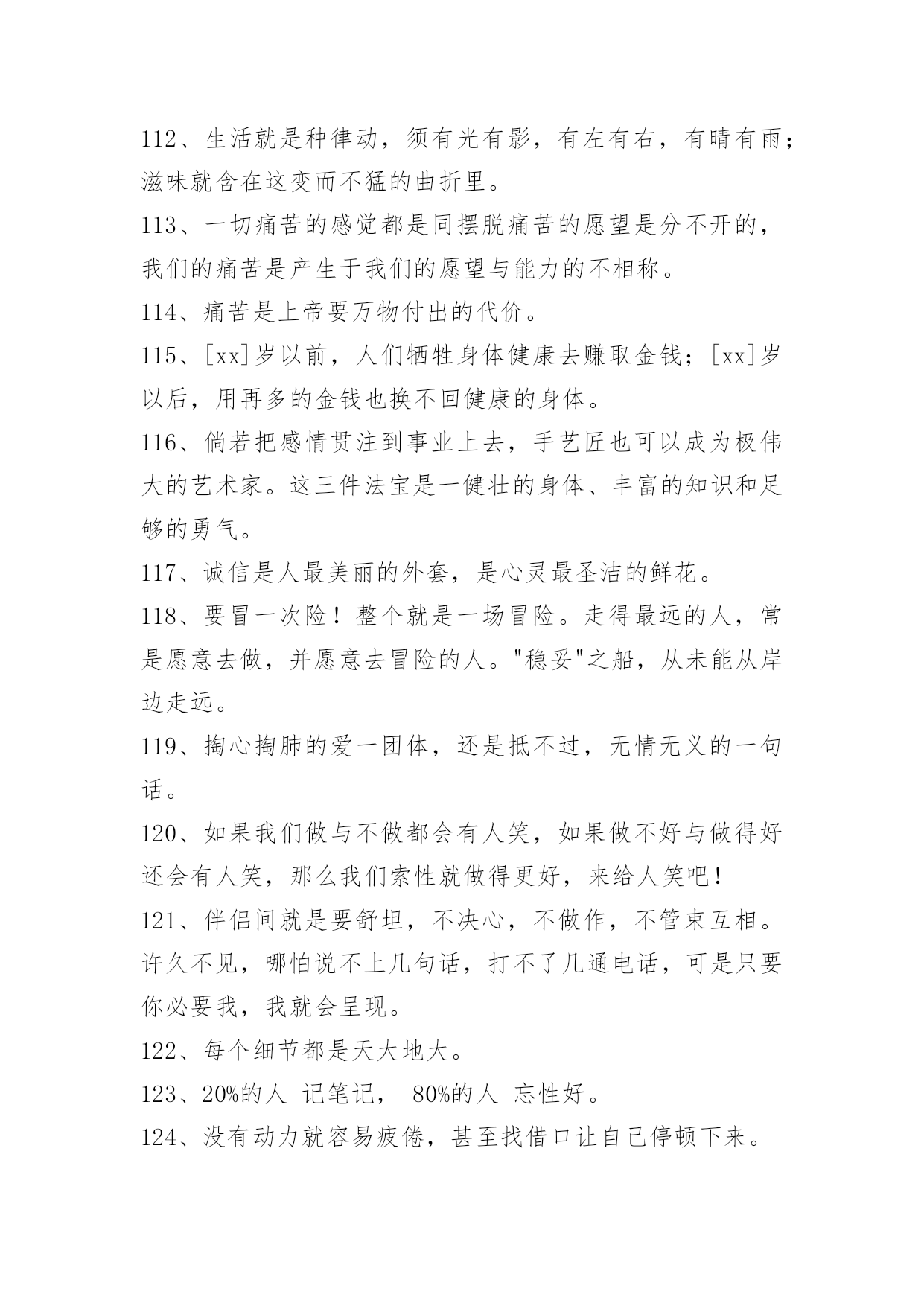 112、生活就是种律动，须有光有影，有左有右，有晴有雨；滋味就含在这变而不猛的曲折里。

113、一切痛苦的感觉都是同摆脱痛苦的愿望是分不开的，我们的痛苦是产生于我们的愿望与能力的不相称。

114、痛苦是上帝要万物付出的代价。

115、[xx]岁以前，人们牺牲身体健康去赚取金钱；[xx]岁以后，用再多的金钱也换不回健康的身体。

116、倘若把感情贯注到事业上去，手艺匠也可以成为极伟大的艺术家。这三件法宝是一健壮的身体、丰富的知识和足够的勇气。

117、诚信是人最美丽的外套，是心灵最圣洁的鲜花。

118、要冒一次险！整个就是一场冒险。走得最远的人，常是愿意去做，并愿意去冒险的人。"稳妥"之船，从未能从岸边走远。

119、掏心掏肺的爱一团体，还是抵不过，无情无义的一句话。

120、如果我们做与不做都会有人笑，如果做不好与做得好还会有人笑，那么我们索性就做得更好，来给人笑吧！

121、伴侣间就是要舒坦，不决心，不做作，不管束互相。许久不见，哪怕说不上几句话，打不了几通电话，可是只要你必要我，我就会呈现。

122、每个细节都是天大地大。

123、20%的人 记笔记， 80%的人 忘性好。

124、没有动力就容易疲倦，甚至找借口让自己停顿下来。